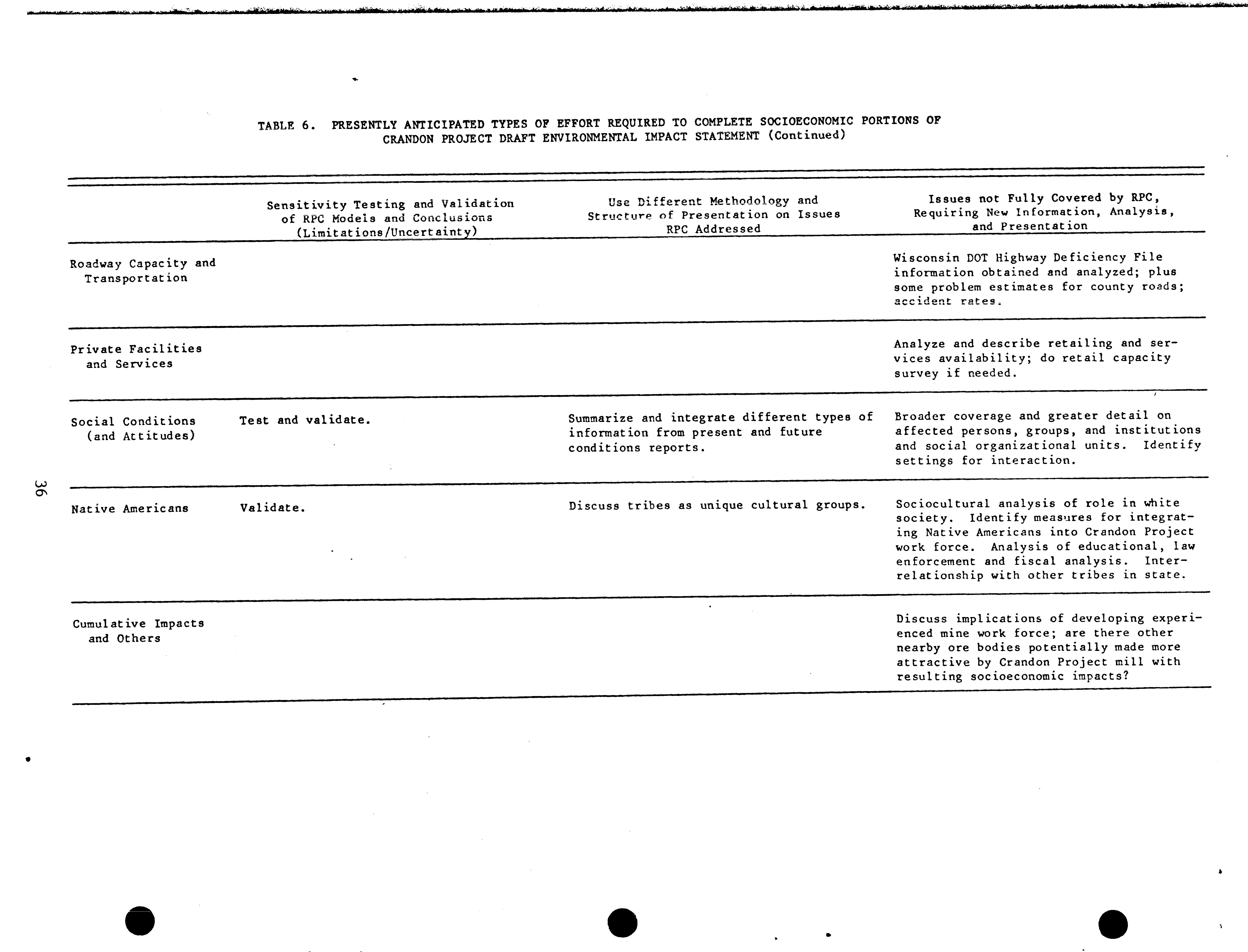 TABLE 6. PRESENTLY ANTICIPATED TYPES OF EFFORT REQUIRED TO COMPLETE SOCIOECONOMIC PORTIONS OF CRANDON PROJECT DRAFT ENVIRONMENTAL IMPACT STATEMENT (Continued)

|  | Sensitivity Testing and Validation of RPC Models and Conclusions (Limitations/Uncertainty) | Use Different Methodology and Structure of Presentation on Issues RPC Addressed | Issues not Fully Covered by RPC, Requiring New Information, Analysis, and Presentation |
|---|---|---|---|
| Roadway Capacity and Transportation |  |  | Wisconsin DOT Highway Deficiency File information obtained and analyzed; plus some problem estimates for county roads; accident rates. |
| Private Facilities and Services |  |  | Analyze and describe retailing and services availability; do retail capacity survey if needed. |
| Social Conditions (and Attitudes) | Test and validate. | Summarize and integrate different types of information from present and future conditions reports. | Broader coverage and greater detail on affected persons, groups, and institutions and social organizational units. Identify settings for interaction. |
| Native Americans | Validate. | Discuss tribes as unique cultural groups. | Sociocultural analysis of role in white society. Identify measures for integrating Native Americans into Crandon Project work force. Analysis of educational, law enforcement and fiscal analysis. Interrelationship with other tribes in state. |
| Cumulative Impacts and Others |  |  | Discuss implications of developing experienced mine work force; are there other nearby ore bodies potentially made more attractive by Crandon Project mill with resulting socioeconomic impacts? |

36